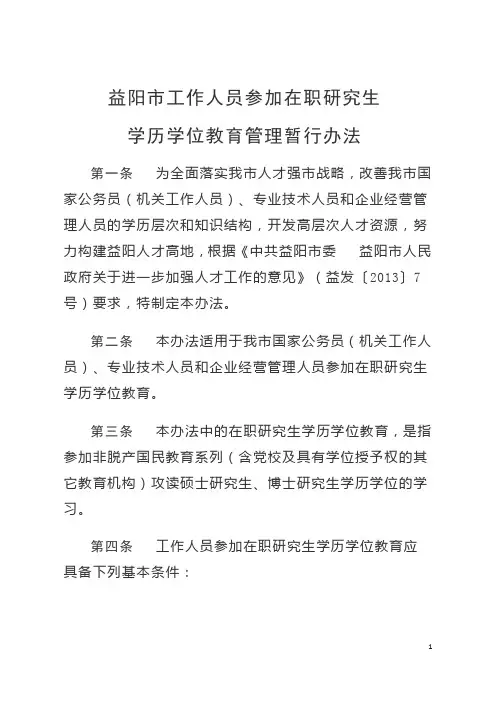 益阳市工作人员参加在职研究生

学历学位教育管理暂行办法

第一条　为全面落实我市人才强市战略，改善我市国家公务员（机关工作人员）、专业技术人员和企业经营管理人员的学历层次和知识结构，开发高层次人才资源，努力构建益阳人才高地，根据《中共益阳市委　益阳市人民政府关于进一步加强人才工作的意见》（益发〔2013〕7号）要求，特制定本办法。

第二条　本办法适用于我市国家公务员（机关工作人员）、专业技术人员和企业经营管理人员参加在职研究生学历学位教育。

第三条　本办法中的在职研究生学历学位教育，是指参加非脱产国民教育系列（含党校及具有学位授予权的其它教育机构）攻读硕士研究生、博士研究生学历学位的学习。

第四条　工作人员参加在职研究生学历学位教育应具备下列基本条件：

1